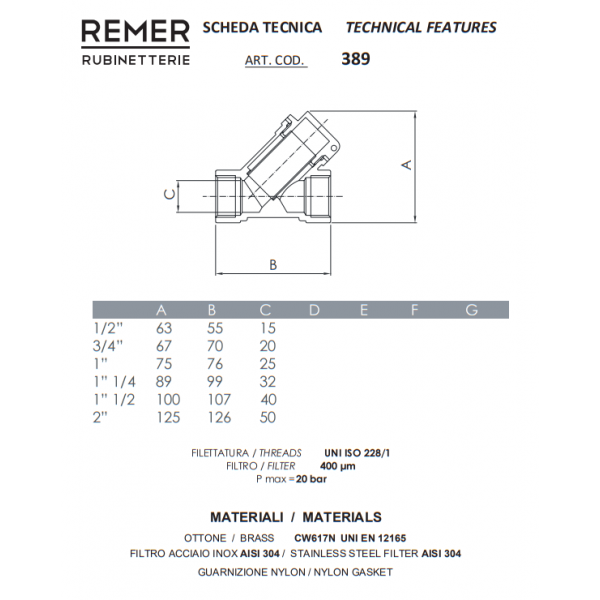 REMER
RUBINETTERIE

SCHEDA TECNICA TECHNICAL FEATURES
ART. COD. 389

A
C
B

| | A | B | C | D | E | F | G |
|---|---|---|---|---|---|---|---|
| 1/2" | 63 | 55 | 15 | | | | |
| 3/4" | 67 | 70 | 20 | | | | |
| 1" | 75 | 76 | 25 | | | | |
| 1" 1/4 | 89 | 99 | 32 | | | | |
| 1" 1/2 | 100 | 107 | 40 | | | | |
| 2" | 125 | 126 | 50 | | | | |

FILETTATURA / THREADS UNI ISO 228/1
FILTRO / FILTER 400 μm
P max = 20 bar

MATERIALI / MATERIALS

OTTONE / BRASS CW617N UNI EN 12165
FILTRO ACCIAIO INOX AISI 304 / STAINLESS STEEL FILTER AISI 304
GUARNIZIONE NYLON / NYLON GASKET